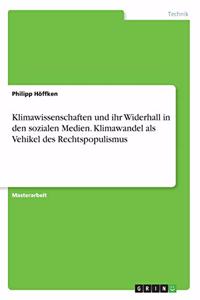 Technik

Philipp Höffken

Klimawissenschaften und ihr Widerhall in den sozialen Medien. Klimawandel als Vehikel des Rechtspopulismus

Masterarbeit

GRIN